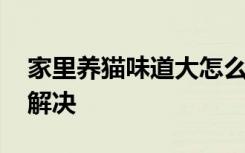 家里养猫味道大怎么解决